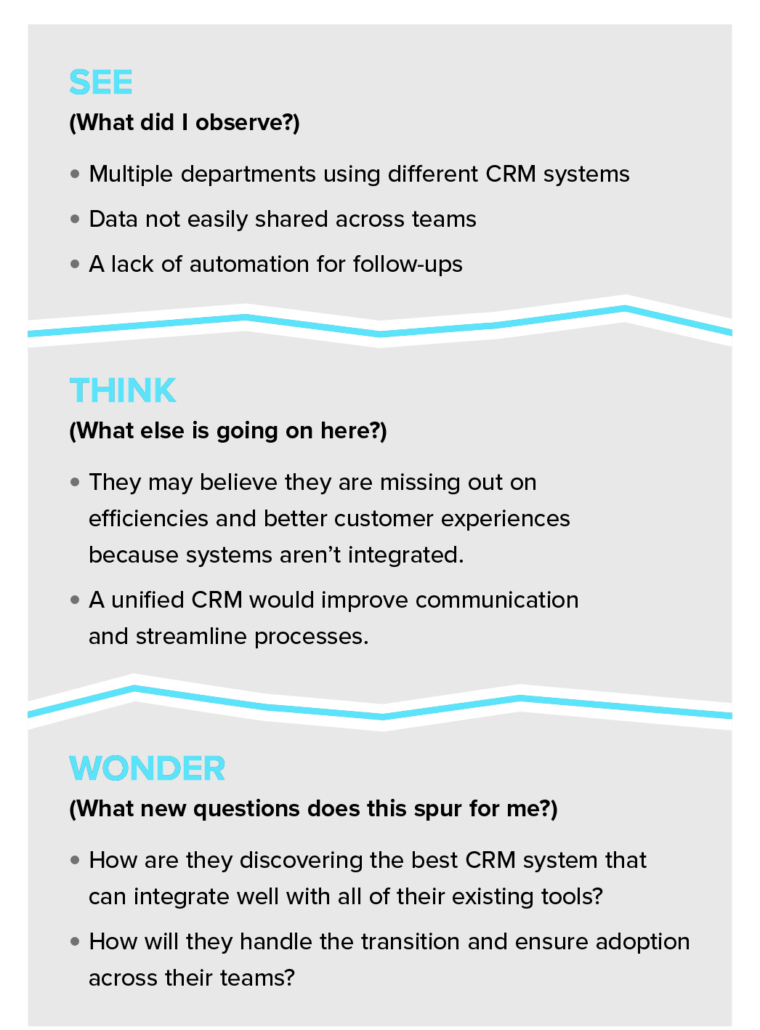 SEE
(What did I observe?)

• Multiple departments using different CRM systems
• Data not easily shared across teams
• A lack of automation for follow-ups

THINK
(What else is going on here?)

• They may believe they are missing out on efficiencies and better customer experiences because systems aren't integrated.
• A unified CRM would improve communication and streamline processes.

WONDER
(What new questions does this spur for me?)

• How are they discovering the best CRM system that can integrate well with all of their existing tools?
• How will they handle the transition and ensure adoption across their teams?